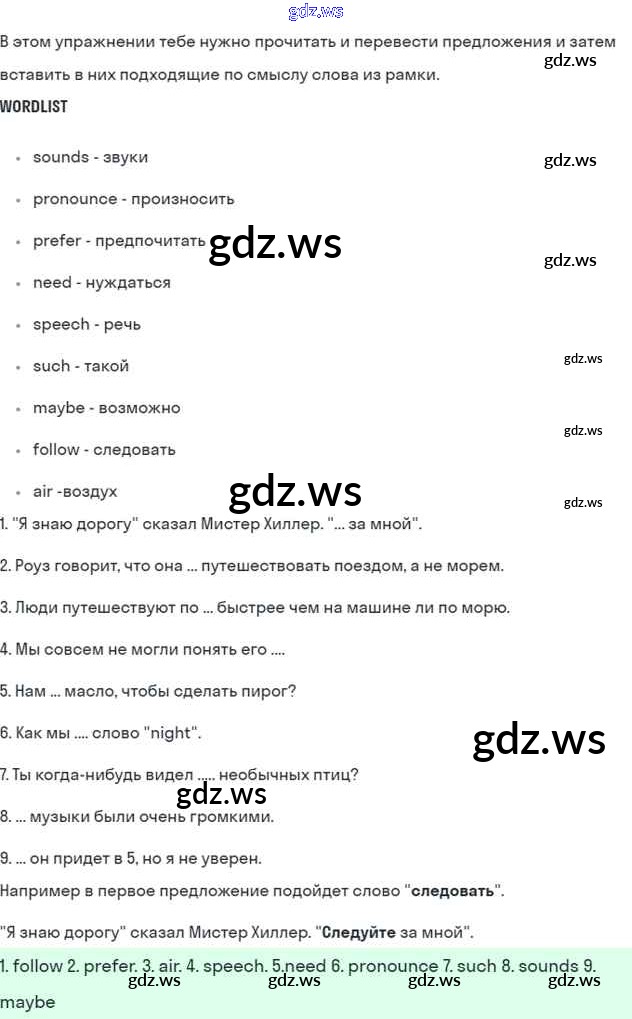 gdz.ws

В этом упражнении тебе нужно прочитать и перевести предложения и затем вставить в них подходящие по смыслу слова из рамки.

gdz.ws

WORDLIST

- sounds - звуки
- pronounce - произносить
- prefer - предпочитать
- need - нуждаться
- speech - речь
- such - такой
- maybe - возможно
- follow - следовать
- air -воздух

gdz.ws gdz.ws gdz.ws gdz.ws gdz.ws gdz.ws gdz.ws

1. "Я знаю дорогу" сказал Мистер Хиллер. "... за мной".

2. Роуз говорит, что она ... путешествовать поездом, а не морем.

3. Люди путешествуют по ... быстрее чем на машине ли по морю.

4. Мы совсем не могли понять его ....

5. Нам ... масло, чтобы сделать пирог?

6. Как мы .... слово "night".

gdz.ws

7. Ты когда-нибудь видел ..... необычных птиц?

gdz.ws

8. ... музыки были очень громкими.

9. ... он придет в 5, но я не уверен.

Например в первое предложение подойдет слово "следовать".

"Я знаю дорогу" сказал Мистер Хиллер. "Следуйте за мной".

1. follow 2. prefer. 3. air. 4. speech. 5.need 6. pronounce 7. such 8. sounds 9. maybe

gdz.ws gdz.ws gdz.ws gdz.ws